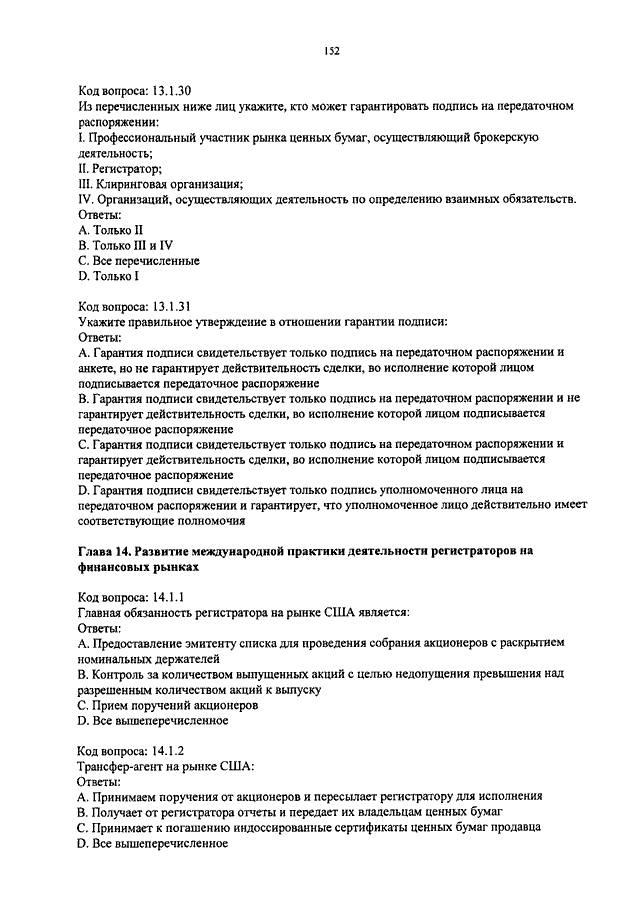 152

Код вопроса: 13.1.30
Из перечисленных ниже лиц укажите, кто может гарантировать подпись на передаточном распоряжении:
I. Профессиональный участник рынка ценных бумаг, осуществляющий брокерскую деятельность;
II. Регистратор;
III. Клиринговая организация;
IV. Организаций, осуществляющих деятельность по определению взаимных обязательств.
Ответы:
A. Только II
B. Только III и IV
C. Все перечисленные
D. Только I

Код вопроса: 13.1.31
Укажите правильное утверждение в отношении гарантии подписи:
Ответы:
A. Гарантия подписи свидетельствует только подпись на передаточном распоряжении и анкете, но не гарантирует действительность сделки, во исполнение которой лицом подписывается передаточное распоряжение
B. Гарантия подписи свидетельствует только подпись на передаточном распоряжении и не гарантирует действительность сделки, во исполнение которой лицом подписывается передаточное распоряжение
C. Гарантия подписи свидетельствует только подпись на передаточном распоряжении и гарантирует действительность сделки, во исполнение которой лицом подписывается передаточное распоряжение
D. Гарантия подписи свидетельствует только подпись уполномоченного лица на передаточном распоряжении и гарантирует, что уполномоченное лицо действительно имеет соответствующие полномочия

Глава 14. Развитие международной практики деятельности регистраторов на финансовых рынках

Код вопроса: 14.1.1
Главная обязанность регистратора на рынке США является:
Ответы:
A. Предоставление эмитенту списка для проведения собрания акционеров с раскрытием номинальных держателей
B. Контроль за количеством выпущенных акций с целью недопущения превышения над разрешенным количеством акций к выпуску
C. Прием поручений акционеров
D. Все вышеперечисленное

Код вопроса: 14.1.2
Трансфер-агент на рынке США:
Ответы:
A. Принимаем поручения от акционеров и пересылает регистратору для исполнения
B. Получает от регистратора отчеты и передает их владельцам ценных бумаг
C. Принимает к погашению индоссированные сертификаты ценных бумаг продавца
D. Все вышеперечисленное